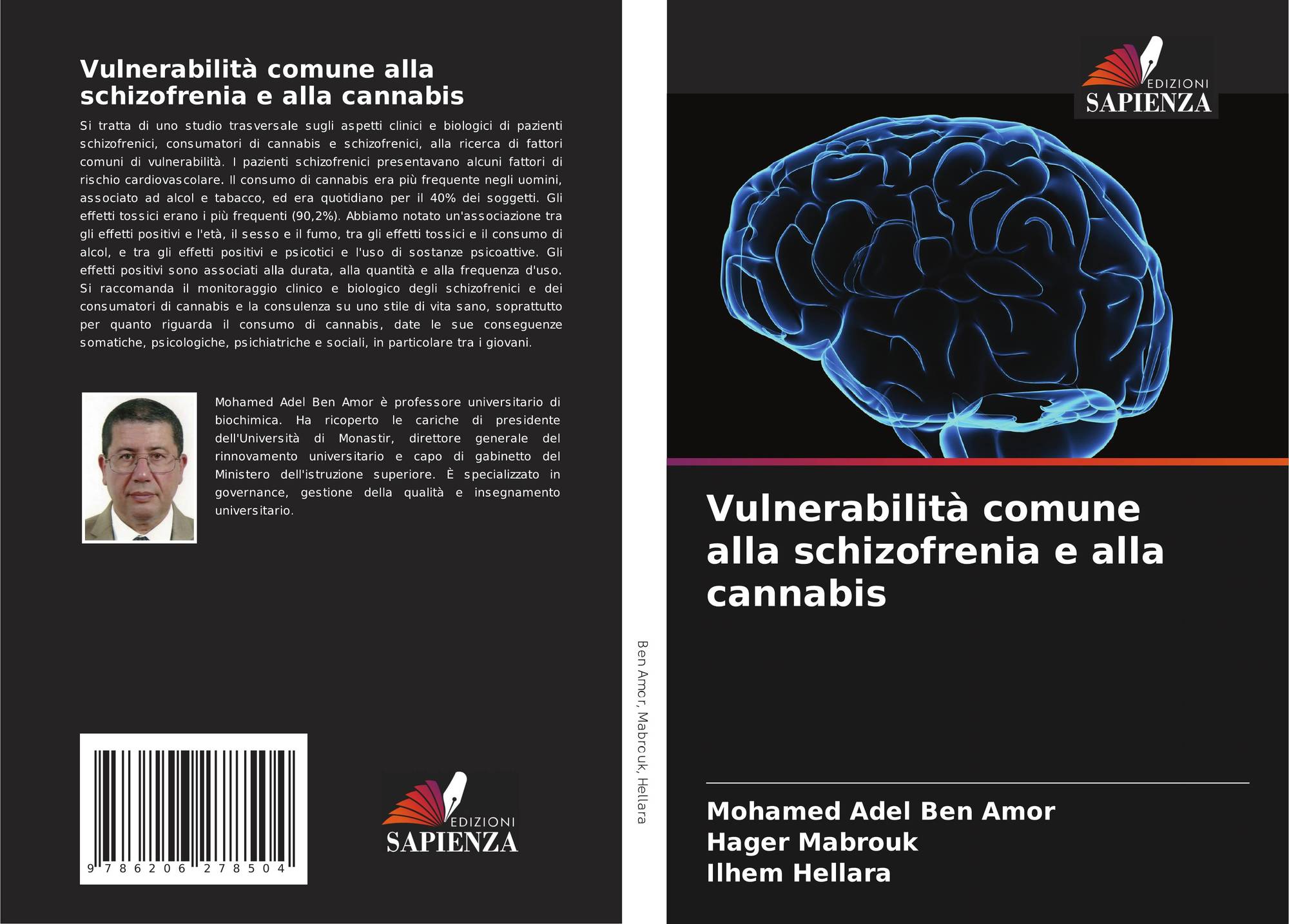 Vulnerabilità comune alla schizofrenia e alla cannabis

Si tratta di uno studio trasversale sugli aspetti clinici e biologici di pazienti schizofrenici, consumatori di cannabis e schizofrenici, alla ricerca di fattori comuni di vulnerabilità. I pazienti schizofrenici presentavano alcuni fattori di rischio cardiovascolare. Il consumo di cannabis era più frequente negli uomini, associato ad alcol e tabacco, ed era quotidiano per il 40% dei soggetti. Gli effetti tossici erano i più frequenti (90,2%). Abbiamo notato un'associazione tra gli effetti positivi e l'età, il sesso e il fumo, tra gli effetti tossici e il consumo di alcol, e tra gli effetti positivi e psicotici e l'uso di sostanze psicoattive. Gli effetti positivi sono associati alla durata, alla quantità e alla frequenza d'uso. Si raccomanda il monitoraggio clinico e biologico degli schizofrenici e dei consumatori di cannabis e la consulenza su uno stile di vita sano, soprattutto per quanto riguarda il consumo di cannabis, date le sue conseguenze somatiche, psicologiche, psichiatriche e sociali, in particolare tra i giovani.

Mohamed Adel Ben Amor è professore universitario di biochimica. Ha ricoperto le cariche di presidente dell'Università di Monastir, direttore generale del rinnovamento universitario e capo di gabinetto del Ministero dell'istruzione superiore. È specializzato in governance, gestione della qualità e insegnamento universitario.

9 786206 278504

EDIZIONI SAPIENZA

Ben Amor, Mabrouk, Hellara

EDIZIONI SAPIENZA

Vulnerabilità comune alla schizofrenia e alla cannabis

Mohamed Adel Ben Amor
Hager Mabrouk
Ilhem Hellara